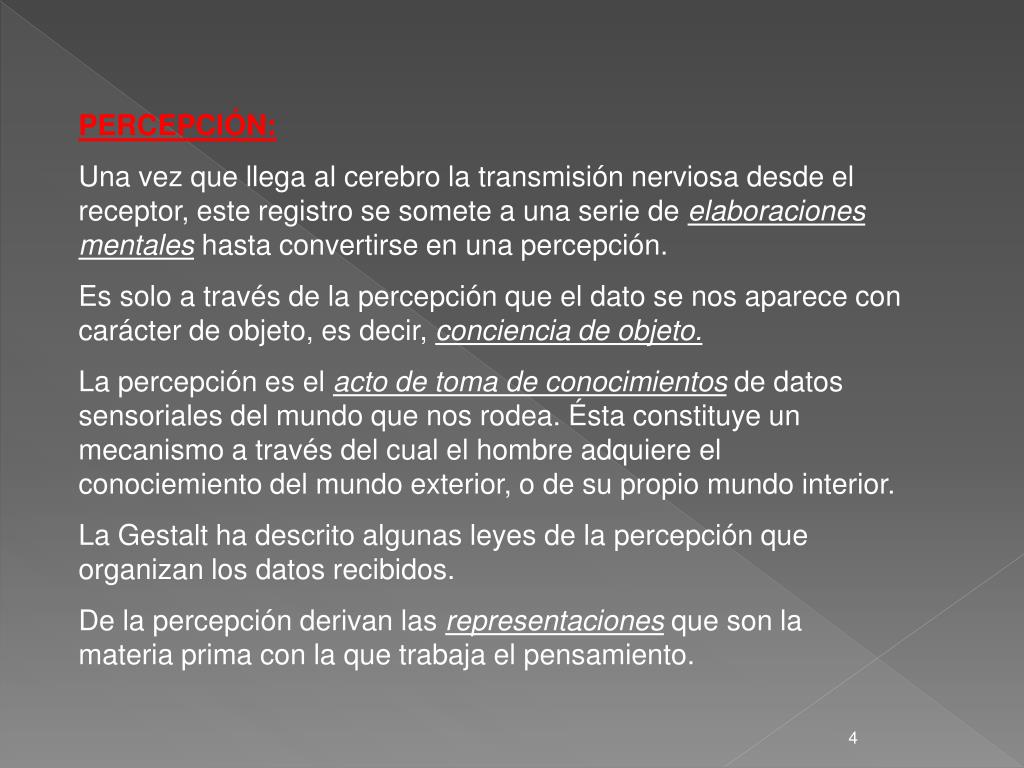 PERCEPCIÓN:

Una vez que llega al cerebro la transmisión nerviosa desde el receptor, este registro se somete a una serie de elaboraciones mentales hasta convertirse en una percepción.

Es solo a través de la percepción que el dato se nos aparece con carácter de objeto, es decir, conciencia de objeto.

La percepción es el acto de toma de conocimientos de datos sensoriales del mundo que nos rodea. Ésta constituye un mecanismo a través del cual el hombre adquiere el conociemiento del mundo exterior, o de su propio mundo interior.

La Gestalt ha descrito algunas leyes de la percepción que organizan los datos recibidos.

De la percepción derivan las representaciones que son la materia prima con la que trabaja el pensamiento.

4